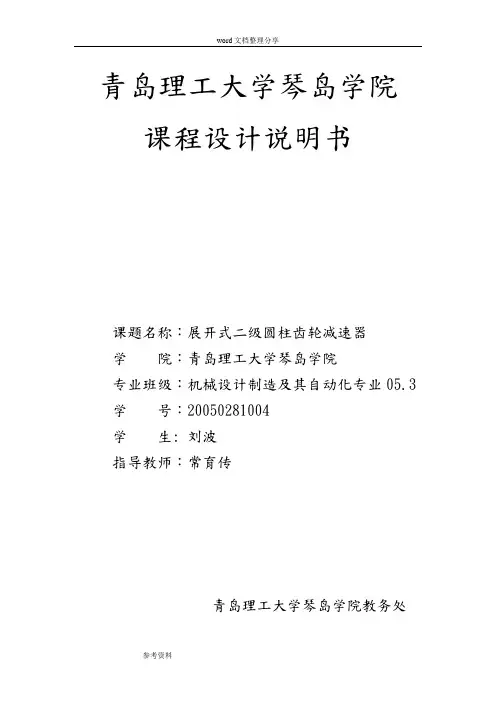 word 文档整理分享

青岛理工大学琴岛学院

课程设计说明书

课题名称：展开式二级圆柱齿轮减速器

学　　院：青岛理工大学琴岛学院

专业班级：机械设计制造及其自动化专业 05.3

学　　号：20050281004

学　　生：刘波

指导教师：常育传

青岛理工大学琴岛学院教务处

参考资料